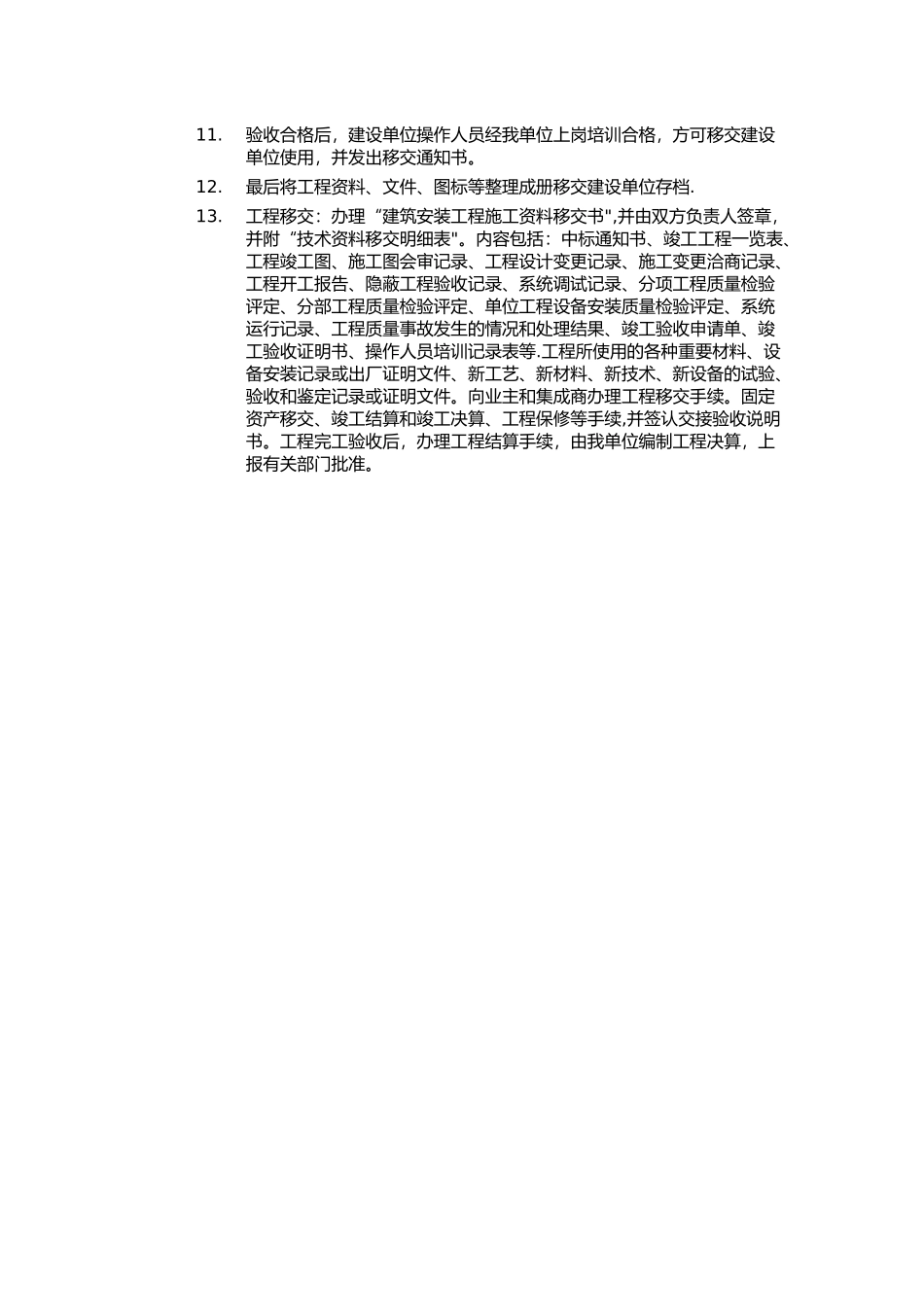 11. 验收合格后，建设单位操作人员经我单位上岗培训合格，方可移交建设单位使用，并发出移交通知书。

12. 最后将工程资料、文件、图标等整理成册移交建设单位存档.

13. 工程移交：办理“建筑安装工程施工资料移交书",并由双方负责人签章，并附“技术资料移交明细表"。内容包括：中标通知书、竣工工程一览表、工程竣工图、施工图会审记录、工程设计变更记录、施工变更洽商记录、工程开工报告、隐蔽工程验收记录、系统调试记录、分项工程质量检验评定、分部工程质量检验评定、单位工程设备安装质量检验评定、系统运行记录、工程质量事故发生的情况和处理结果、竣工验收申请单、竣工验收证明书、操作人员培训记录表等.工程所使用的各种重要材料、设备安装记录或出厂证明文件、新工艺、新材料、新技术、新设备的试验、验收和鉴定记录或证明文件。向业主和集成商办理工程移交手续。固定资产移交、竣工结算和竣工决算、工程保修等手续,并签认交接验收说明书。工程完工验收后，办理工程结算手续，由我单位编制工程决算，上报有关部门批准。